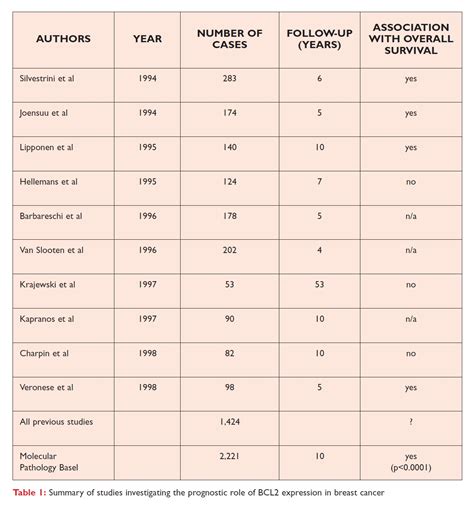 | AUTHORS | YEAR | NUMBER OF CASES | FOLLOW-UP (YEARS) | ASSOCIATION WITH OVERALL SURVIVAL |
|---|---|---|---|---|
| Silvestrini et al | 1994 | 283 | 6 | yes |
| Joensuu et al | 1994 | 174 | 5 | yes |
| Lipponen et al | 1995 | 140 | 10 | yes |
| Hellemans et al | 1995 | 124 | 7 | no |
| Barbareschi et al | 1996 | 178 | 5 | n/a |
| Van Slooten et al | 1996 | 202 | 4 | n/a |
| Krajewski et al | 1997 | 53 | 53 | no |
| Kapranos et al | 1997 | 90 | 10 | n/a |
| Charpin et al | 1998 | 82 | 10 | no |
| Veronese et al | 1998 | 98 | 5 | yes |
| All previous studies | | 1,424 | | ? |
| Molecular Pathology Basel | | 2,221 | 10 | yes (p<0.0001) |

Table 1: Summary of studies investigating the prognostic role of BCL2 expression in breast cancer